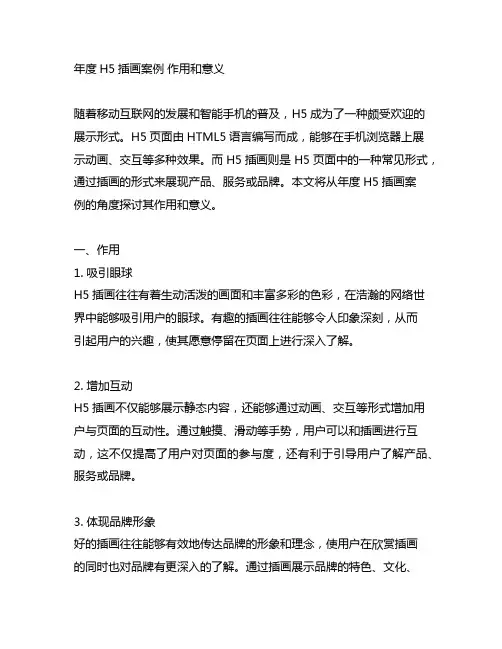 年度 H5 插画案例 作用和意义

随着移动互联网的发展和智能手机的普及，H5 成为了一种颇受欢迎的展示形式。H5 页面由 HTML5 语言编写而成，能够在手机浏览器上展示动画、交互等多种效果。而 H5 插画则是 H5 页面中的一种常见形式，通过插画的形式来展现产品、服务或品牌。本文将从年度 H5 插画案例的角度探讨其作用和意义。

一、作用
1. 吸引眼球
H5 插画往往有着生动活泼的画面和丰富多彩的色彩，在浩瀚的网络世界中能够吸引用户的眼球。有趣的插画往往能够令人印象深刻，从而引起用户的兴趣，使其愿意停留在页面上进行深入了解。

2. 增加互动
H5 插画不仅能够展示静态内容，还能够通过动画、交互等形式增加用户与页面的互动性。通过触摸、滑动等手势，用户可以和插画进行互动，这不仅提高了用户对页面的参与度，还有利于引导用户了解产品、服务或品牌。

3. 体现品牌形象
好的插画往往能够有效地传达品牌的形象和理念，使用户在欣赏插画的同时也对品牌有更深入的了解。通过插画展示品牌的特色、文化、